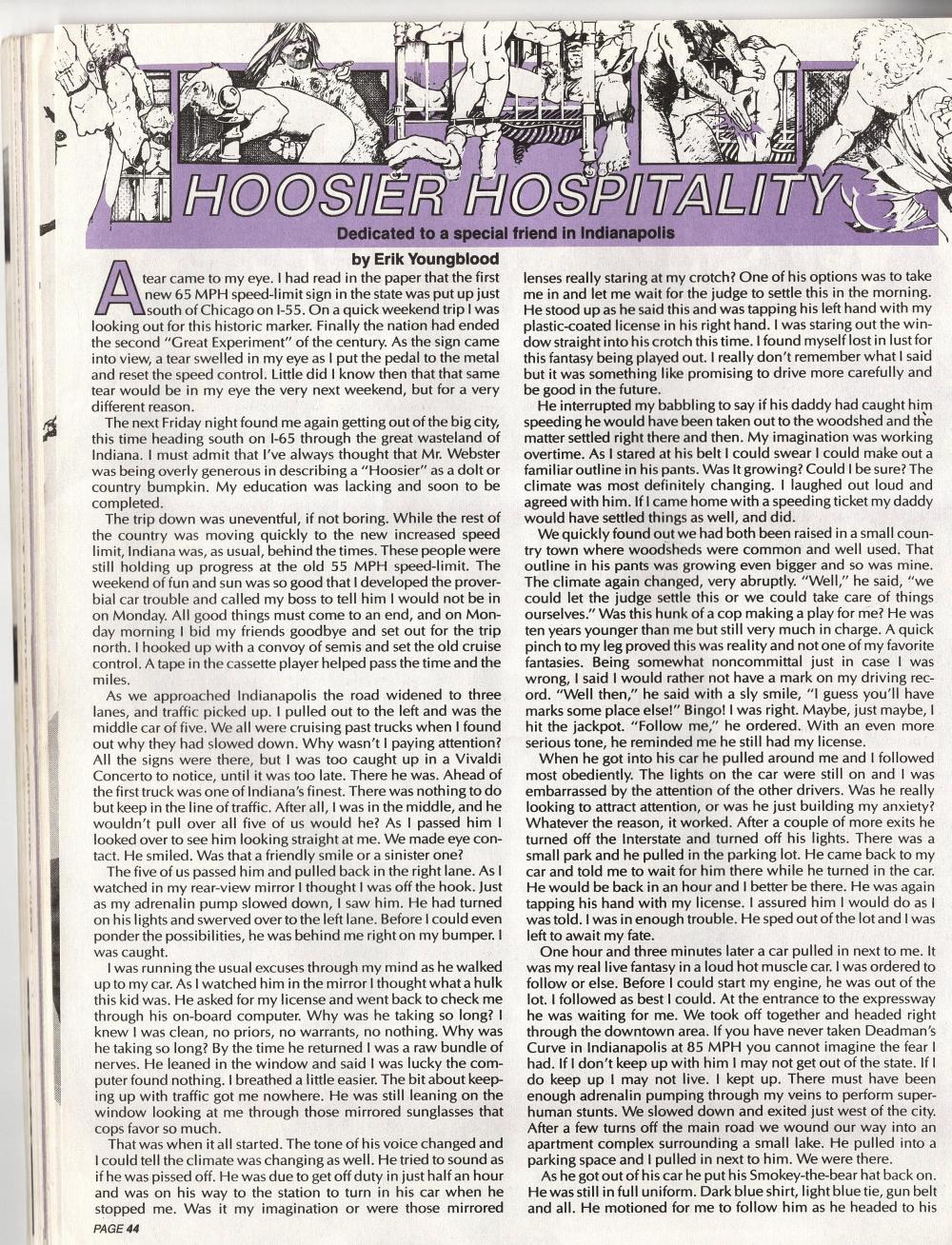 HOOSIER HOSPITALITY

Dedicated to a special friend in Indianapolis

by Erik Youngblood

A tear came to my eye. I had read in the paper that the first new 65 MPH speed-limit sign in the state was put up just south of Chicago on I-55. On a quick weekend trip I was looking out for this historic marker. Finally the nation had ended the second "Great Experiment" of the century. As the sign came into view, a tear swelled in my eye as I put the pedal to the metal and reset the speed control. Little did I know then that that same tear would be in my eye the very next weekend, but for a very different reason.

The next Friday night found me again getting out of the big city, this time heading south on I-65 through the great wasteland of Indiana. I must admit that I've always thought that Mr. Webster was being overly generous in describing a "Hoosier" as a dolt or country bumpkin. My education was lacking and soon to be completed.

The trip down was uneventful, if not boring. While the rest of the country was moving quickly to the new increased speed limit, Indiana was, as usual, behind the times. These people were still holding up progress at the old 55 MPH speed-limit. The weekend of fun and sun was so good that I developed the proverbial car trouble and called my boss to tell him I would not be in on Monday. All good things must come to an end, and on Monday morning I bid my friends goodbye and set out for the trip north. I hooked up with a convoy of semis and set the old cruise control. A tape in the cassette player helped pass the time and the miles.

As we approached Indianapolis the road widened to three lanes, and traffic picked up. I pulled out to the left and was the middle car of five. We all were cruising past trucks when I found out why they had slowed down. Why wasn't I paying attention? All the signs were there, but I was too caught up in a Vivaldi Concerto to notice, until it was too late. There he was. Ahead of the first truck was one of Indiana's finest. There was nothing to do but keep in the line of traffic. After all, I was in the middle, and he wouldn't pull over all five of us would he? As I passed him I looked over to see him looking straight at me. We made eye contact. He smiled. Was that a friendly smile or a sinister one?

The five of us passed him and pulled back in the right lane. As I watched in my rear-view mirror I thought I was off the hook. Just as my adrenalin pump slowed down, I saw him. He had turned on his lights and swerved over to the left lane. Before I could even ponder the possibilities, he was behind me right on my bumper. I was caught.

I was running the usual excuses through my mind as he walked up to my car. As I watched him in the mirror I thought what a hulk this kid was. He asked for my license and went back to check me through his on-board computer. Why was he taking so long? I knew I was clean, no priors, no warrants, no nothing. Why was he taking so long? By the time he returned I was a raw bundle of nerves. He leaned in the window and said I was lucky the computer found nothing. I breathed a little easier. The bit about keeping up with traffic got me nowhere. He was still leaning on the window looking at me through those mirrored sunglasses that cops favor so much.

That was when it all started. The tone of his voice changed and I could tell the climate was changing as well. He tried to sound as if he was pissed off. He was due to get off duty in just half an hour and was on his way to the station to turn in his car when he stopped me. Was it my imagination or were those mirrored lenses really staring at my crotch? One of his options was to take me in and let me wait for the judge to settle this in the morning. He stood up as he said this and was tapping his left hand with my plastic-coated license in his right hand. I was staring out the window straight into his crotch this time. I found myself lost in lust for this fantasy being played out. I really don't remember what I said but it was something like promising to drive more carefully and be good in the future.

He interrupted my babbling to say if his daddy had caught him speeding he would have been taken out to the woodshed and the matter settled right there and then. My imagination was working overtime. As I stared at his belt I could swear I could make out a familiar outline in his pants. Was It growing? Could I be sure? The climate was most definitely changing. I laughed out loud and agreed with him. If I came home with a speeding ticket my daddy would have settled things as well, and did.

We quickly found out we had both been raised in a small country town where woodsheds were common and well used. That outline in his pants was growing even bigger and so was mine. The climate again changed, very abruptly. "Well," he said, "we could let the judge settle this or we could take care of things ourselves." Was this hunk of a cop making a play for me? He was ten years younger than me but still very much in charge. A quick pinch to my leg proved this was reality and not one of my favorite fantasies. Being somewhat noncommittal just in case I was wrong, I said I would rather not have a mark on my driving record. "Well then," he said with a sly smile, "I guess you'll have marks some place else!" Bingo! I was right. Maybe, just maybe, I hit the jackpot. "Follow me," he ordered. With an even more serious tone, he reminded me he still had my license.

When he got into his car he pulled around me and I followed most obediently. The lights on the car were still on and I was embarrassed by the attention of the other drivers. Was he really looking to attract attention, or was he just building my anxiety? Whatever the reason, it worked. After a couple of more exits he turned off the Interstate and turned off his lights. There was a small park and he pulled in the parking lot. He came back to my car and told me to wait for him there while he turned in the car. He would be back in an hour and I better be there. He was again tapping his hand with my license. I assured him I would do as I was told. I was in enough trouble. He sped out of the lot and I was left to await my fate.

One hour and three minutes later a car pulled in next to me. It was my real live fantasy in a loud hot muscle car. I was ordered to follow or else. Before I could start my engine, he was out of the lot. I followed as best I could. At the entrance to the expressway he was waiting for me. We took off together and headed right through the downtown area. If you have never taken Deadman's Curve in Indianapolis at 85 MPH you cannot imagine the fear I had. If I don't keep up with him I may not get out of the state. If I do keep up I may not live. I kept up. There must have been enough adrenalin pumping through my veins to perform superhuman stunts. We slowed down and exited just west of the city. After a few turns off the main road we wound our way into an apartment complex surrounding a small lake. He pulled into a parking space and I pulled in next to him. We were there.

As he got out of his car he put his Smokey-the-bear hat back on. He was still in full uniform. Dark blue shirt, light blue tie, gun belt and all. He motioned for me to follow him as he headed to his

PAGE 44